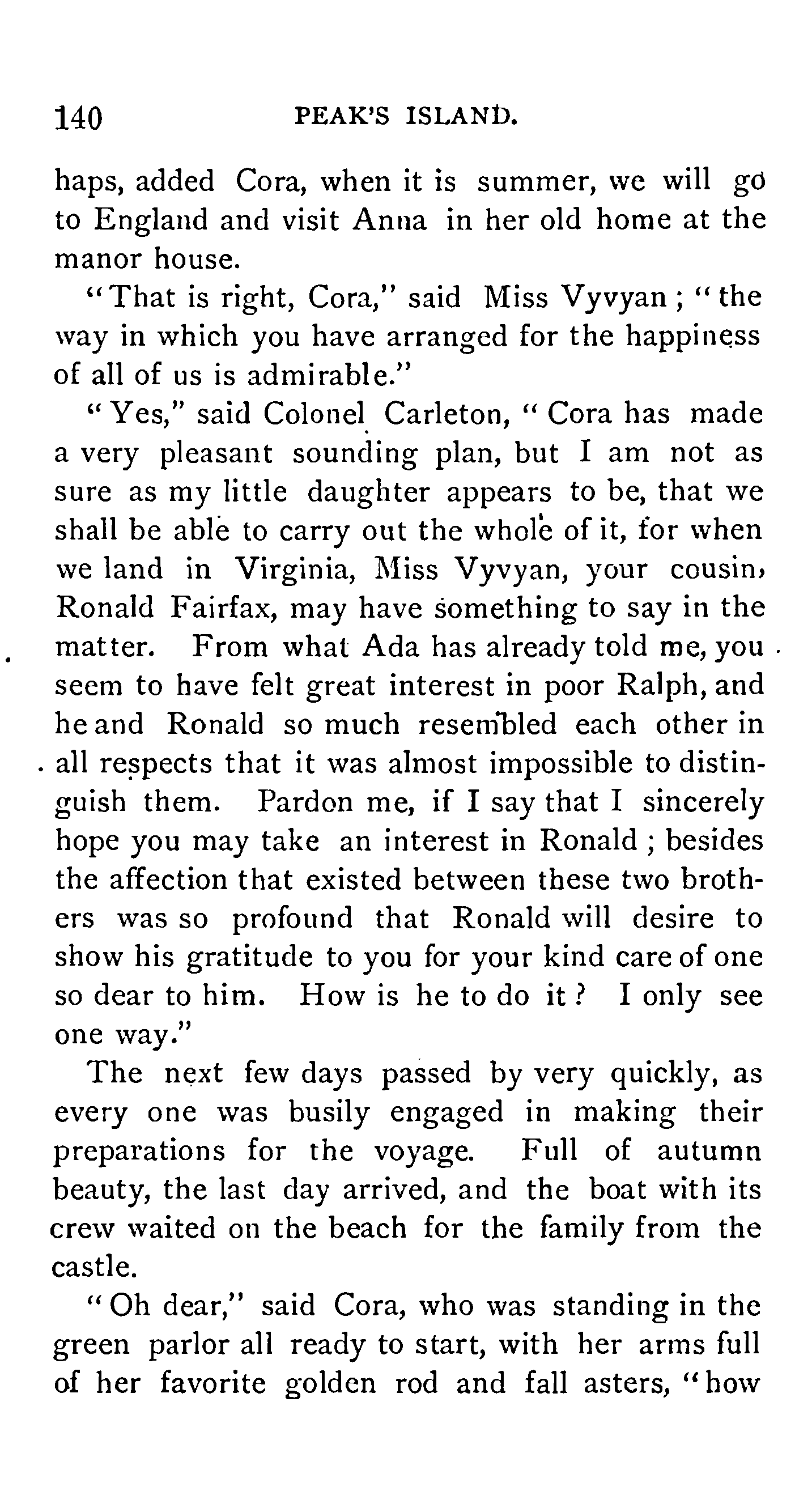 140 PEAK'S ISLAND.

haps, added Cora, when it is summer, we will go to England and visit Anna in her old home at the manor house.

"That is right, Cora," said Miss Vyvyan; "the way in which you have arranged for the happiness of all of us is admirable."

"Yes," said Colonel Carleton, "Cora has made a very pleasant sounding plan, but I am not as sure as my little daughter appears to be, that we shall be able to carry out the whole of it, for when we land in Virginia, Miss Vyvyan, your cousin, Ronald Fairfax, may have something to say in the matter. From what Ada has already told me, you seem to have felt great interest in poor Ralph, and he and Ronald so much resembled each other in all respects that it was almost impossible to distinguish them. Pardon me, if I say that I sincerely hope you may take an interest in Ronald; besides the affection that existed between these two brothers was so profound that Ronald will desire to show his gratitude to you for your kind care of one so dear to him. How is he to do it? I only see one way."

The next few days passed by very quickly, as every one was busily engaged in making their preparations for the voyage. Full of autumn beauty, the last day arrived, and the boat with its crew waited on the beach for the family from the castle.

"Oh dear," said Cora, who was standing in the green parlor all ready to start, with her arms full of her favorite golden rod and fall asters, "how